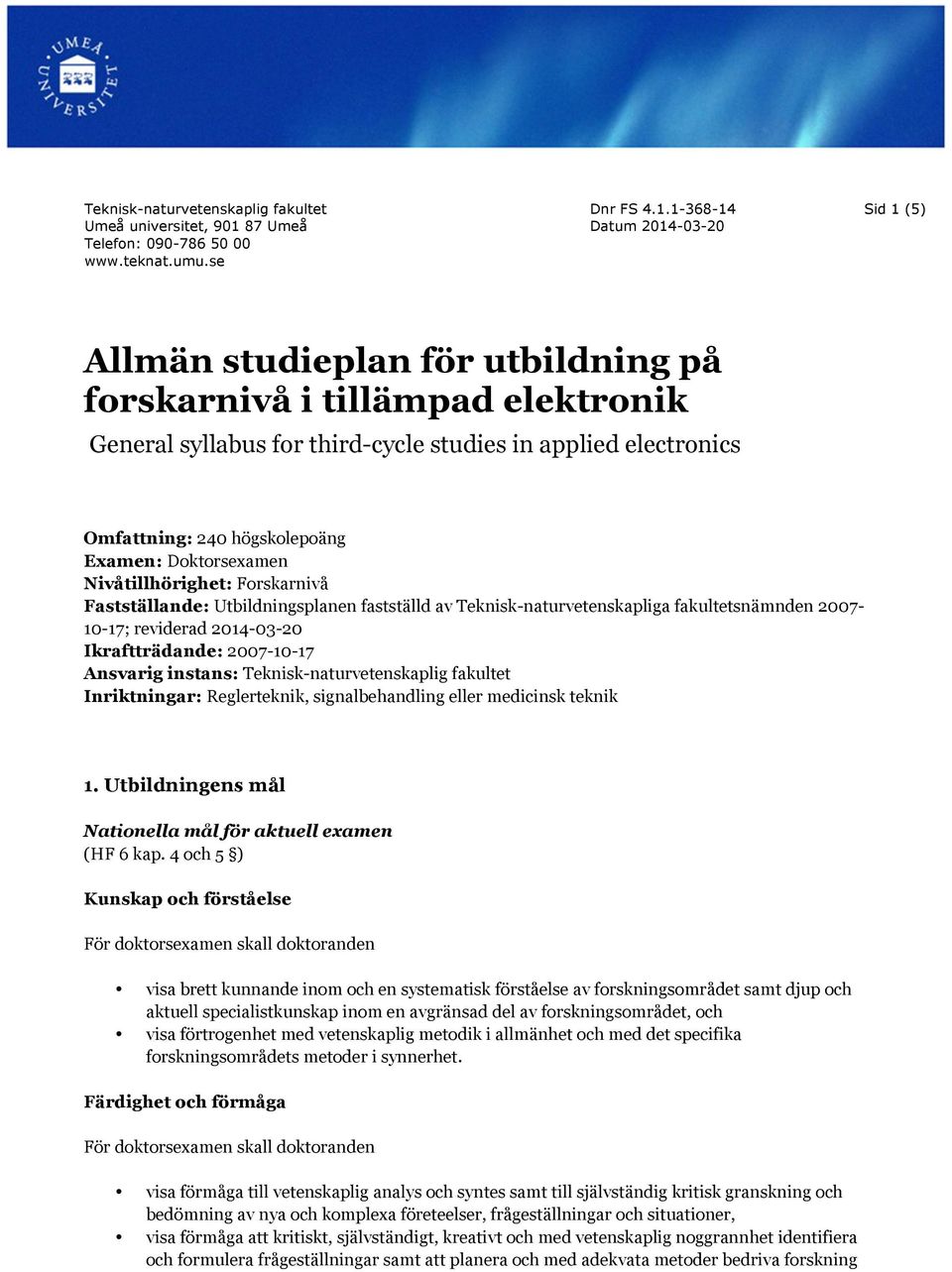 UMEÅ UNIVERSITET

Teknisk-naturvetenskaplig fakultet
Umeå universitet, 901 87 Umeå
Telefon: 090-786 50 00
www.teknat.umu.se

Dnr FS 4.1.1-368-14
Datum 2014-03-20

Sid 1 (5)

Allmän studieplan för utbildning på forskarnivå i tillämpad elektronik

General syllabus for third-cycle studies in applied electronics

Omfattning: 240 högskolepoäng
Examen: Doktorsexamen
Nivåtillhörighet: Forskarnivå
Fastställande: Utbildningsplanen fastställd av Teknisk-naturvetenskapliga fakultetsnämnden 2007-10-17; reviderad 2014-03-20
Ikraftträdande: 2007-10-17
Ansvarig instans: Teknisk-naturvetenskaplig fakultet
Inriktningar: Reglerteknik, signalbehandling eller medicinsk teknik

1. Utbildningens mål

Nationella mål för aktuell examen
(HF 6 kap. 4 och 5 §)

Kunskap och förståelse

För doktorsexamen skall doktoranden

• visa brett kunnande inom och en systematisk förståelse av forskningsområdet samt djup och aktuell specialistkunskap inom en avgränsad del av forskningsområdet, och
• visa förtrogenhet med vetenskaplig metodik i allmänhet och med det specifika forskningsområdets metoder i synnerhet.

Färdighet och förmåga

För doktorsexamen skall doktoranden

• visa förmåga till vetenskaplig analys och syntes samt till självständig kritisk granskning och bedömning av nya och komplexa företeelser, frågeställningar och situationer,
• visa förmåga att kritiskt, självständigt, kreativt och med vetenskaplig noggrannhet identifiera och formulera frågeställningar samt att planera och med adekvata metoder bedriva forskning